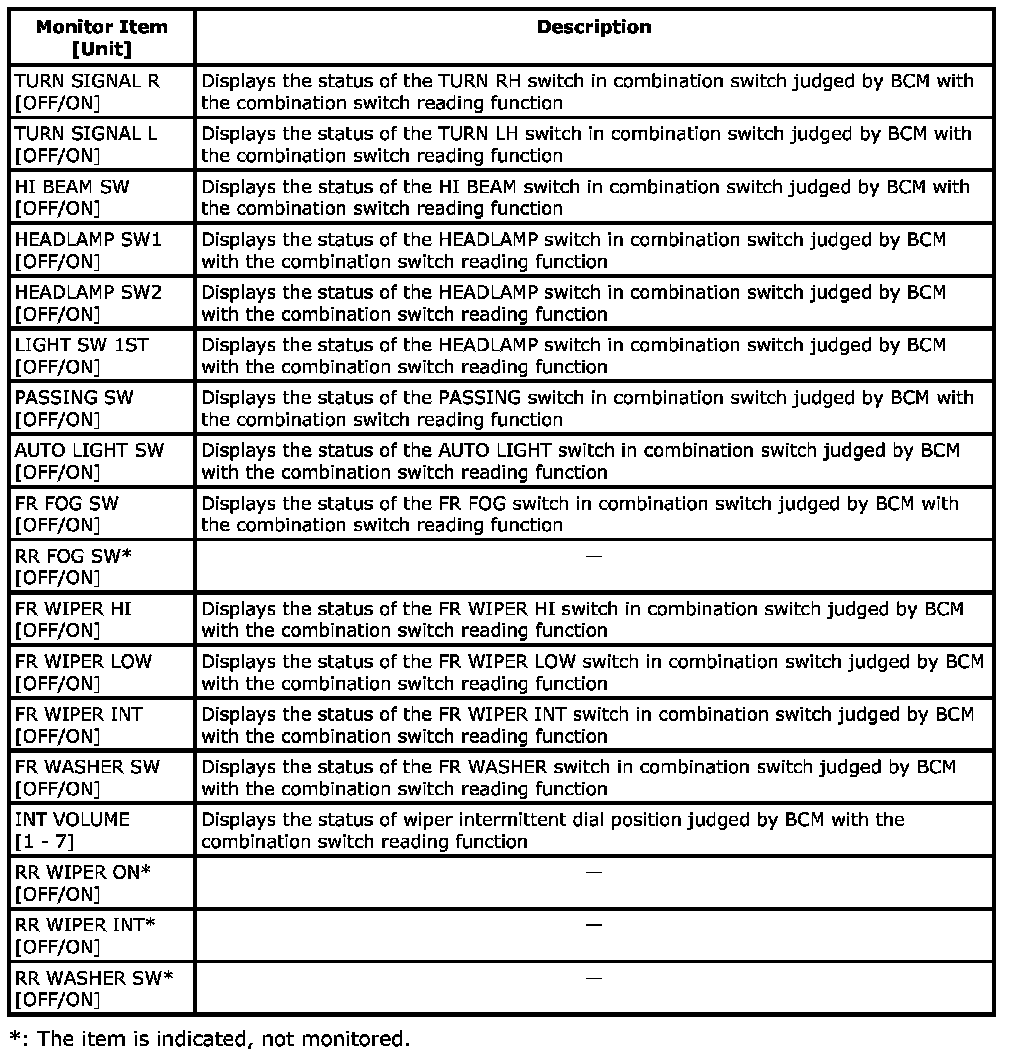 | Monitor Item [Unit] | Description |
|---|---|
| TURN SIGNAL R [OFF/ON] | Displays the status of the TURN RH switch in combination switch judged by BCM with the combination switch reading function |
| TURN SIGNAL L [OFF/ON] | Displays the status of the TURN LH switch in combination switch judged by BCM with the combination switch reading function |
| HI BEAM SW [OFF/ON] | Displays the status of the HI BEAM switch in combination switch judged by BCM with the combination switch reading function |
| HEADLAMP SW1 [OFF/ON] | Displays the status of the HEADLAMP switch in combination switch judged by BCM with the combination switch reading function |
| HEADLAMP SW2 [OFF/ON] | Displays the status of the HEADLAMP switch in combination switch judged by BCM with the combination switch reading function |
| LIGHT SW 1ST [OFF/ON] | Displays the status of the HEADLAMP switch in combination switch judged by BCM with the combination switch reading function |
| PASSING SW [OFF/ON] | Displays the status of the PASSING switch in combination switch judged by BCM with the combination switch reading function |
| AUTO LIGHT SW [OFF/ON] | Displays the status of the AUTO LIGHT switch in combination switch judged by BCM with the combination switch reading function |
| FR FOG SW [OFF/ON] | Displays the status of the FR FOG switch in combination switch judged by BCM with the combination switch reading function |
| RR FOG SW* [OFF/ON] | — |
| FR WIPER HI [OFF/ON] | Displays the status of the FR WIPER HI switch in combination switch judged by BCM with the combination switch reading function |
| FR WIPER LOW [OFF/ON] | Displays the status of the FR WIPER LOW switch in combination switch judged by BCM with the combination switch reading function |
| FR WIPER INT [OFF/ON] | Displays the status of the FR WIPER INT switch in combination switch judged by BCM with the combination switch reading function |
| FR WASHER SW [OFF/ON] | Displays the status of the FR WASHER switch in combination switch judged by BCM with the combination switch reading function |
| INT VOLUME [1 - 7] | Displays the status of wiper intermittent dial position judged by BCM with the combination switch reading function |
| RR WIPER ON* [OFF/ON] | — |
| RR WIPER INT* [OFF/ON] | — |
| RR WASHER SW* [OFF/ON] | — |

*: The item is indicated, not monitored.